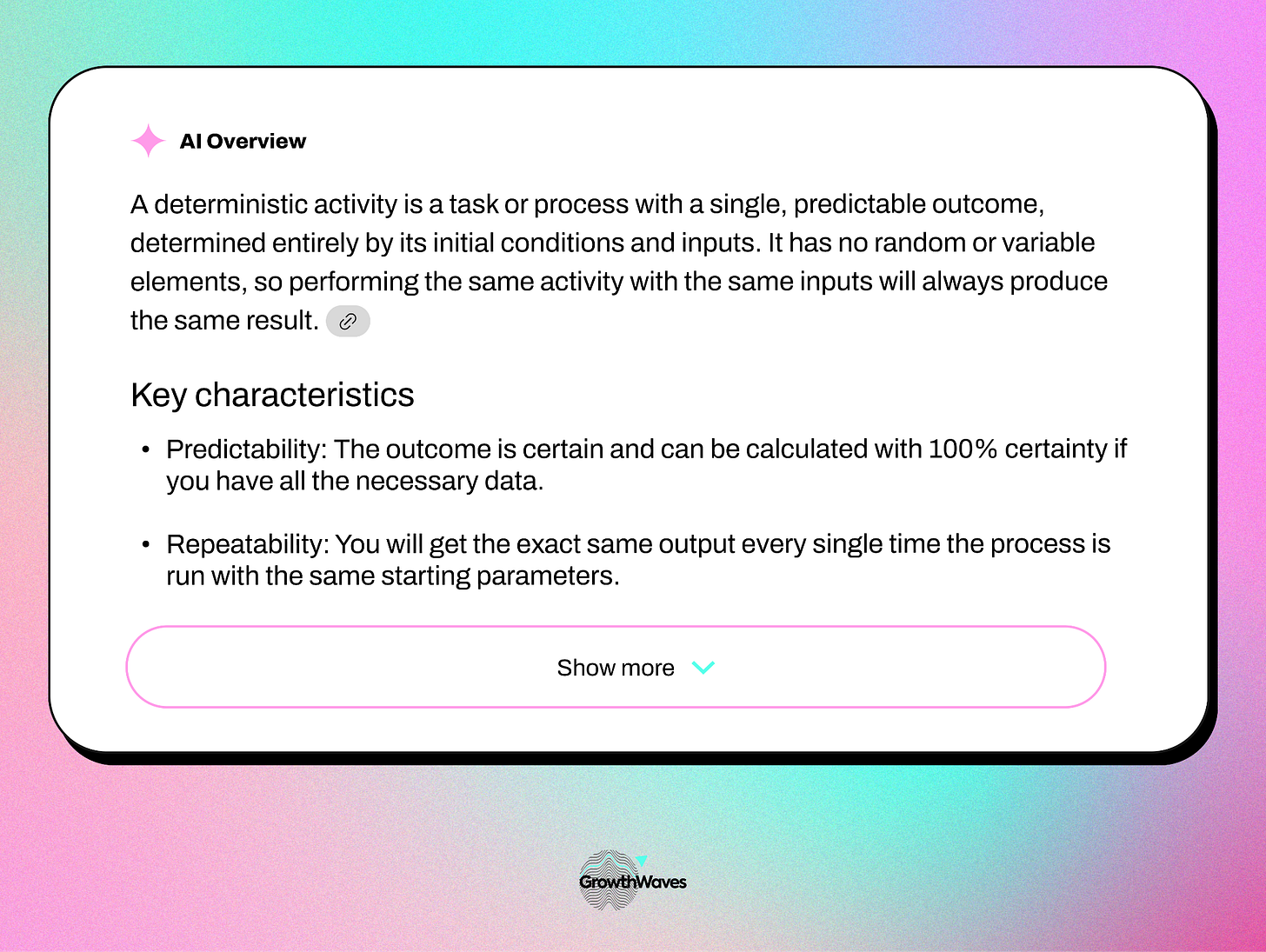 AI Overview

A deterministic activity is a task or process with a single, predictable outcome, determined entirely by its initial conditions and inputs. It has no random or variable elements, so performing the same activity with the same inputs will always produce the same result.

Key characteristics

• Predictability: The outcome is certain and can be calculated with 100% certainty if you have all the necessary data.

• Repeatability: You will get the exact same output every single time the process is run with the same starting parameters.

Show more

GrowthWaves